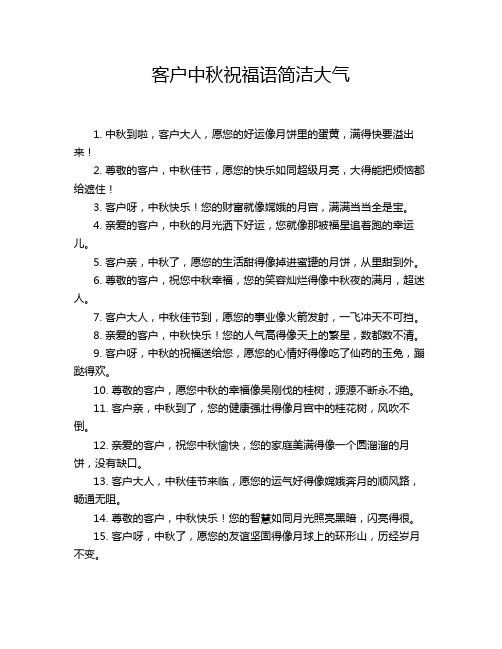 客户中秋祝福语简洁大气

1. 中秋到啦，客户大人，愿您的好运像月饼里的蛋黄，满得快要溢出来！

2. 尊敬的客户，中秋佳节，愿您的快乐如同超级月亮，大得能把烦恼都给遮住！

3. 客户呀，中秋快乐！您的财富就像嫦娥的月宫，满满当当全是宝。

4. 亲爱的客户，中秋的月光洒下好运，您就像那被福星追着跑的幸运儿。

5. 客户亲，中秋了，愿您的生活甜得像掉进蜜罐的月饼，从里甜到外。

6. 尊敬的客户，祝您中秋幸福，您的笑容灿烂得像中秋夜的满月，超迷人。

7. 客户大人，中秋佳节到，愿您的事业像火箭发射，一飞冲天不可挡。

8. 亲爱的客户，中秋快乐！您的人气高得像天上的繁星，数都数不清。

9. 客户呀，中秋的祝福送给您，愿您的心情好得像吃了仙药的玉兔，蹦跶得欢。

10. 尊敬的客户，愿您中秋的幸福像吴刚伐的桂树，源源不断永不绝。

11. 客户亲，中秋到了，您的健康强壮得像月宫中的桂花树，风吹不倒。

12. 亲爱的客户，祝您中秋愉快，您的家庭美满得像一个圆溜溜的月饼，没有缺口。

13. 客户大人，中秋佳节来临，愿您的运气好得像嫦娥奔月的顺风路，畅通无阻。

14. 尊敬的客户，中秋快乐！您的智慧如同月光照亮黑暗，闪亮得很。

15. 客户呀，中秋了，愿您的友谊坚固得像月球上的环形山，历经岁月不变。